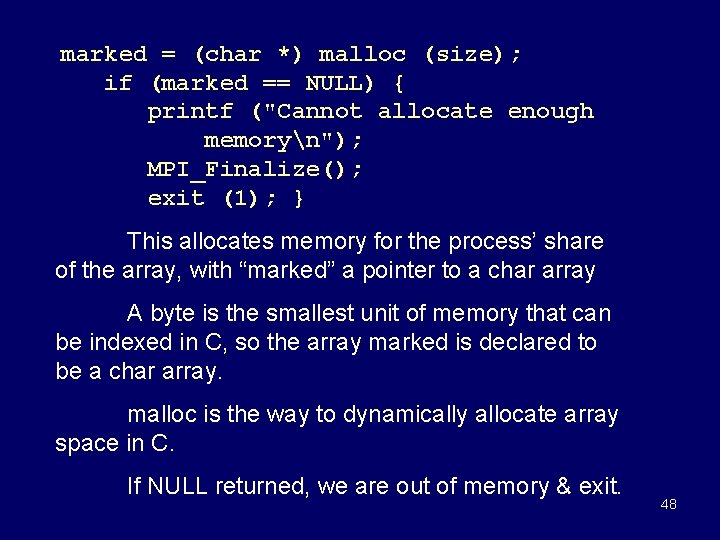 marked = (char *) malloc (size);
if (marked == NULL) {
printf ("Cannot allocate enough memory\n");
MPI_Finalize();
exit (1); }

This allocates memory for the process’ share of the array, with “marked” a pointer to a char array

A byte is the smallest unit of memory that can be indexed in C, so the array marked is declared to be a char array.

malloc is the way to dynamically allocate array space in C.

If NULL returned, we are out of memory & exit.

48